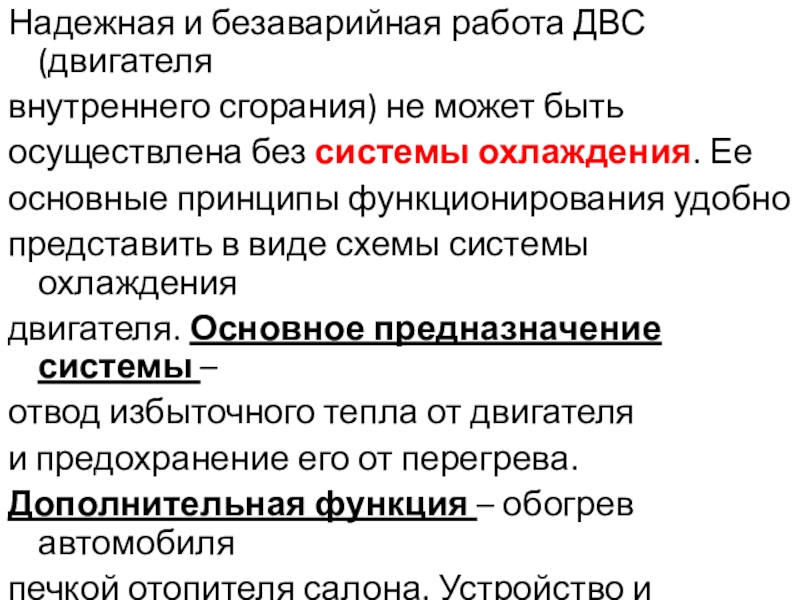 Надежная и безаварийная работа ДВС (двигателя внутреннего сгорания) не может быть осуществлена без системы охлаждения. Ее основные принципы функционирования удобно представить в виде схемы системы охлаждения двигателя. Основное предназначение системы – отвод избыточного тепла от двигателя и предохранение его от перегрева. Дополнительная функция – обогрев автомобиля печкой отопителя салона. Устройство и